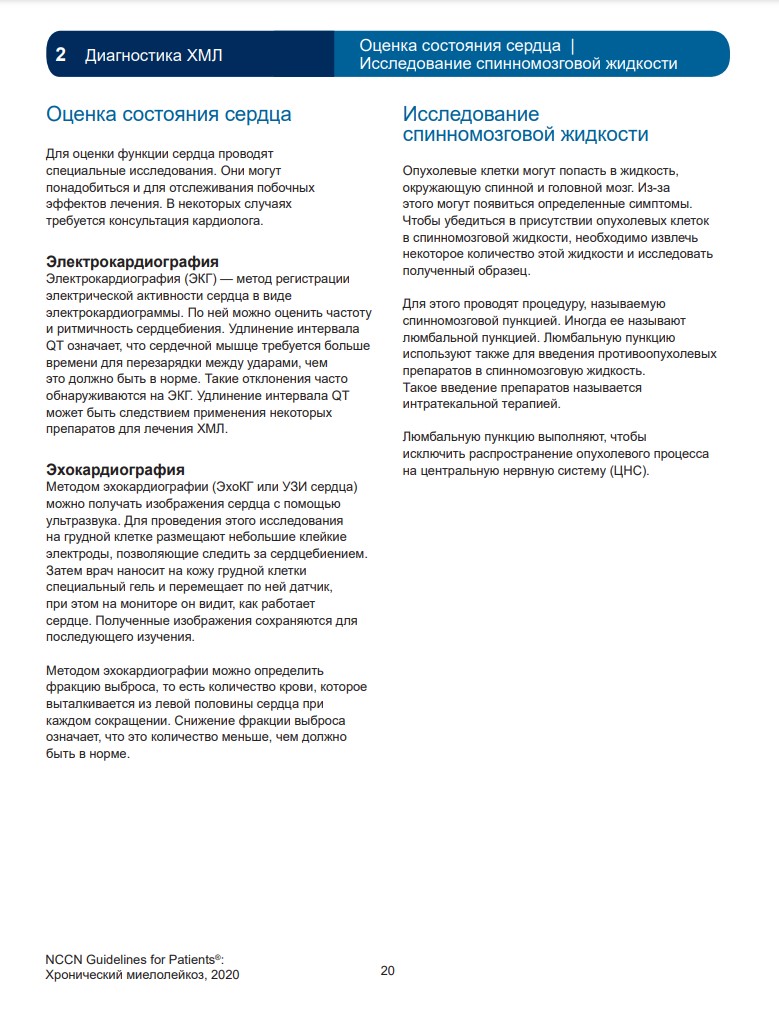 2 Диагностика ХМЛ

Оценка состояния сердца | Исследование спинномозговой жидкости

Оценка состояния сердца

Для оценки функции сердца проводят специальные исследования. Они могут понадобиться и для отслеживания побочных эффектов лечения. В некоторых случаях требуется консультация кардиолога.

Электрокардиография
Электрокардиография (ЭКГ) — метод регистрации электрической активности сердца в виде электрокардиограммы. По ней можно оценить частоту и ритмичность сердцебиения. Удлинение интервала QT означает, что сердечной мышце требуется больше времени для перезарядки между ударами, чем это должно быть в норме. Такие отклонения часто обнаруживаются на ЭКГ. Удлинение интервала QT может быть следствием применения некоторых препаратов для лечения ХМЛ.

Эхокардиография
Методом эхокардиографии (ЭхоКГ или УЗИ сердца) можно получать изображения сердца с помощью ультразвука. Для проведения этого исследования на грудной клетке размещают небольшие клейкие электроды, позволяющие следить за сердцебиением. Затем врач наносит на кожу грудной клетки специальный гель и перемещает по ней датчик, при этом на мониторе он видит, как работает сердце. Полученные изображения сохраняются для последующего изучения.

Методом эхокардиографии можно определить фракцию выброса, то есть количество крови, которое выталкивается из левой половины сердца при каждом сокращении. Снижение фракции выброса означает, что это количество меньше, чем должно быть в норме.

Исследование спинномозговой жидкости

Опухолевые клетки могут попасть в жидкость, окружающую спинной и головной мозг. Из-за этого могут появиться определенные симптомы. Чтобы убедиться в присутствии опухолевых клеток в спинномозговой жидкости, необходимо извлечь некоторое количество этой жидкости и исследовать полученный образец.

Для этого проводят процедуру, называемую спинномозговой пункцией. Иногда ее называют люмбальной пункцией. Люмбальную пункцию используют также для введения противоопухолевых препаратов в спинномозговую жидкость. Такое введение препаратов называется интратекальной терапией.

Люмбальную пункцию выполняют, чтобы исключить распространение опухолевого процесса на центральную нервную систему (ЦНС).

NCCN Guidelines for Patients®:
Хронический миелолейкоз, 2020

20